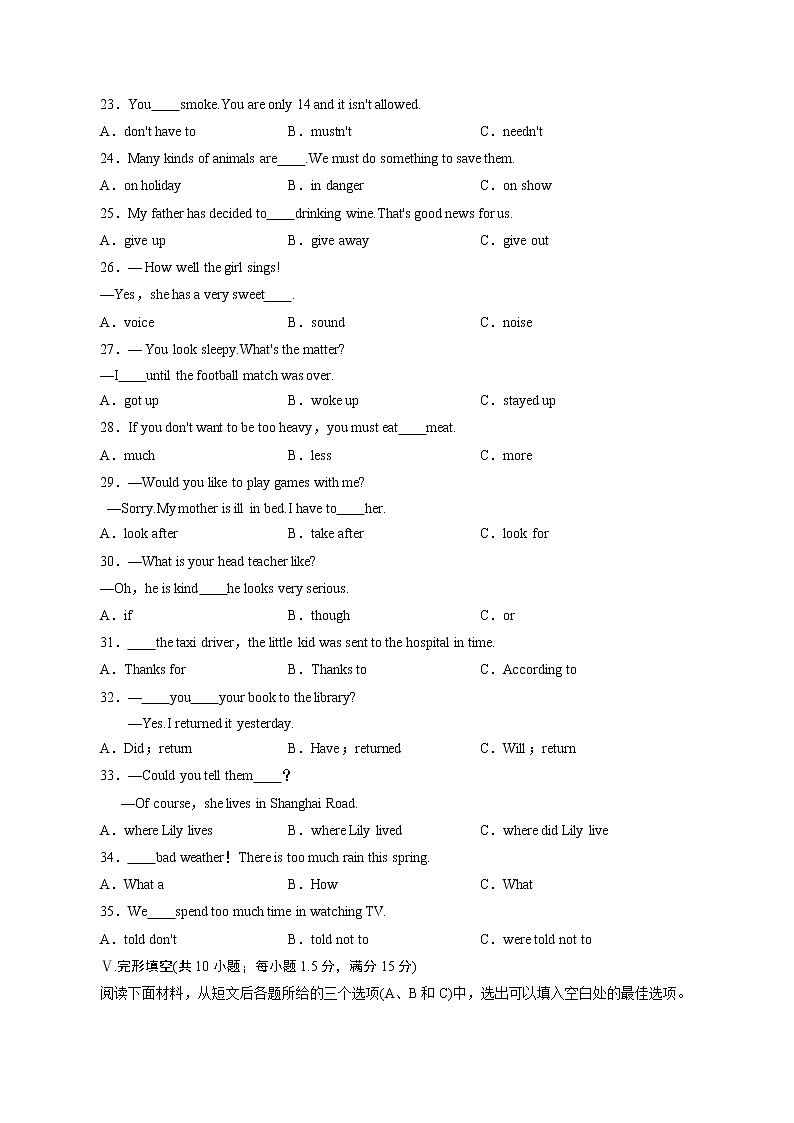 23．You____smoke.You are only 14 and it isn't allowed.

A．don't have to　　B．mustn't　　C．needn't

24．Many kinds of animals are____.We must do something to save them.

A．on holiday　　B．in danger　　C．on show

25．My father has decided to____drinking wine.That's good news for us.

A．give up　　B．give away　　C．give out

26．— How well the girl sings!

—Yes，she has a very sweet____.

A．voice　　B．sound　　C．noise

27．— You look sleepy.What's the matter?

—I____until the football match was over.

A．got up　　B．woke up　　C．stayed up

28．If you don't want to be too heavy，you must eat____meat.

A．much　　B．less　　C．more

29．—Would you like to play games with me?

—Sorry.My mother is ill in bed.I have to____her.

A．look after　　B．take after　　C．look for

30．—What is your head teacher like?

—Oh，he is kind____he looks very serious.

A．if　　B．though　　C．or

31．____the taxi driver，the little kid was sent to the hospital in time.

A．Thanks for　　B．Thanks to　　C．According to

32．—____you____your book to the library?

—Yes.I returned it yesterday.

A．Did；return　　B．Have；returned　　C．Will；return

33．—Could you tell them____？

—Of course，she lives in Shanghai Road.

A．where Lily lives　　B．where Lily lived　　C．where did Lily live

34．____bad weather！There is too much rain this spring.

A．What a　　B．How　　C．What

35．We____spend too much time in watching TV.

A．told don't　　B．told not to　　C．were told not to

Ⅴ.完形填空(共 10 小题；每小题 1.5 分，满分 15 分)

阅读下面材料，从短文后各题所给的三个选项(A、B 和 C)中，选出可以填入空白处的最佳选项。